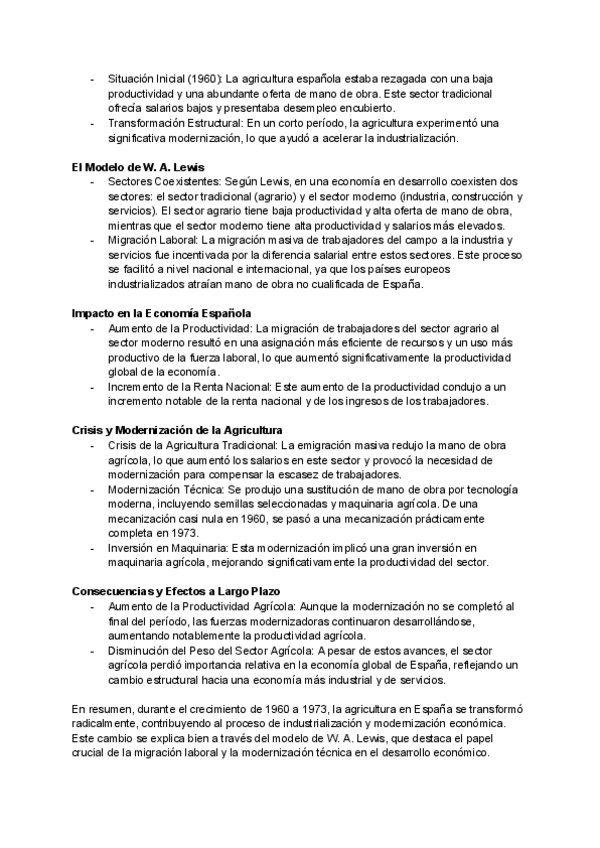 - Situación Inicial (1960): La agricultura española estaba rezagada con una baja productividad y una abundante oferta de mano de obra. Este sector tradicional ofrecía salarios bajos y presentaba desempleo encubierto.
- Transformación Estructural: En un corto período, la agricultura experimentó una significativa modernización, lo que ayudó a acelerar la industrialización.

El Modelo de W. A. Lewis
- Sectores Coexistentes: Según Lewis, en una economía en desarrollo coexisten dos sectores: el sector tradicional (agrario) y el sector moderno (industria, construcción y servicios). El sector agrario tiene baja productividad y alta oferta de mano de obra, mientras que el sector moderno tiene alta productividad y salarios más elevados.
- Migración Laboral: La migración masiva de trabajadores del campo a la industria y servicios fue incentivada por la diferencia salarial entre estos sectores. Este proceso se facilitó a nivel nacional e internacional, ya que los países europeos industrializados atraían mano de obra no cualificada de España.

Impacto en la Economía Española
- Aumento de la Productividad: La migración de trabajadores del sector agrario al sector moderno resultó en una asignación más eficiente de recursos y un uso más productivo de la fuerza laboral, lo que aumentó significativamente la productividad global de la economía.
- Incremento de la Renta Nacional: Este aumento de la productividad condujo a un incremento notable de la renta nacional y de los ingresos de los trabajadores.

Crisis y Modernización de la Agricultura
- Crisis de la Agricultura Tradicional: La emigración masiva redujo la mano de obra agrícola, lo que aumentó los salarios en este sector y provocó la necesidad de modernización para compensar la escasez de trabajadores.
- Modernización Técnica: Se produjo una sustitución de mano de obra por tecnología moderna, incluyendo semillas seleccionadas y maquinaria agrícola. De una mecanización casi nula en 1960, se pasó a una mecanización prácticamente completa en 1973.
- Inversión en Maquinaria: Esta modernización implicó una gran inversión en maquinaria agrícola, mejorando significativamente la productividad del sector.

Consecuencias y Efectos a Largo Plazo
- Aumento de la Productividad Agrícola: Aunque la modernización no se completó al final del período, las fuerzas modernizadoras continuaron desarrollándose, aumentando notablemente la productividad agrícola.
- Disminución del Peso del Sector Agrícola: A pesar de estos avances, el sector agrícola perdió importancia relativa en la economía global de España, reflejando un cambio estructural hacia una economía más industrial y de servicios.

En resumen, durante el crecimiento de 1960 a 1973, la agricultura en España se transformó radicalmente, contribuyendo al proceso de industrialización y modernización económica. Este cambio se explica bien a través del modelo de W. A. Lewis, que destaca el papel crucial de la migración laboral y la modernización técnica en el desarrollo económico.